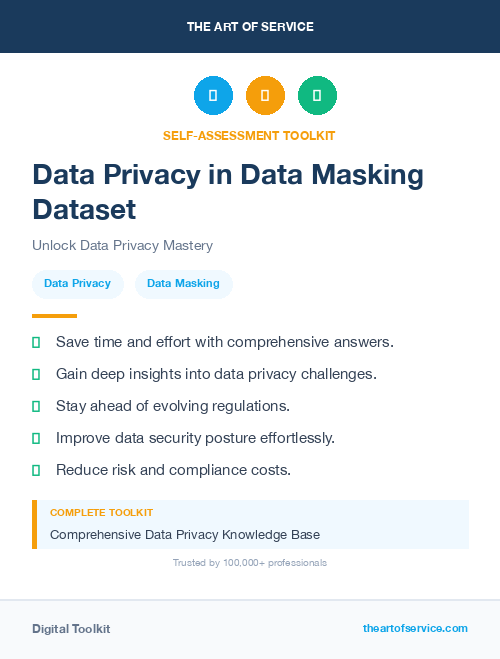 THE ART OF SERVICE

SELF-ASSESSMENT TOOLKIT

Data Privacy in Data Masking Dataset

Unlock Data Privacy Mastery

Data Privacy

Data Masking

Save time and effort with comprehensive answers.

Gain deep insights into data privacy challenges.

Stay ahead of evolving regulations.

Improve data security posture effortlessly.

Reduce risk and compliance costs.

COMPLETE TOOLKIT

Comprehensive Data Privacy Knowledge Base

Trusted by 100,000+ professionals

Digital Toolkit

theartofservice.com